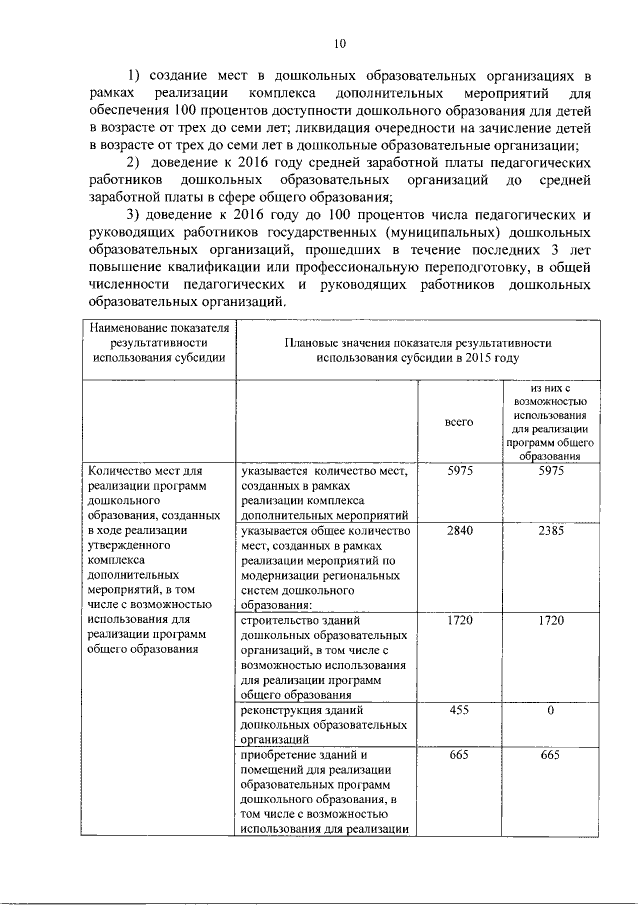 10

1) создание мест в дошкольных образовательных организациях в рамках реализации комплекса дополнительных мероприятий для обеспечения 100 процентов доступности дошкольного образования для детей в возрасте от трех до семи лет; ликвидация очередности на зачисление детей в возрасте от трех до семи лет в дошкольные образовательные организации;

2) доведение к 2016 году средней заработной платы педагогических работников дошкольных образовательных организаций до средней заработной платы в сфере общего образования;

3) доведение к 2016 году до 100 процентов числа педагогических и руководящих работников государственных (муниципальных) дошкольных образовательных организаций, прошедших в течение последних 3 лет повышение квалификации или профессиональную переподготовку, в общей численности педагогических и руководящих работников дошкольных образовательных организаций.

| Наименование показателя результативности использования субсидии | Плановые значения показателя результативности использования субсидии в 2015 году | | |
|---|---|---|---|
| | | всего | из них с возможностью использования для реализации программ общего образования |
| Количество мест для реализации программ дошкольного образования, созданных в ходе реализации утвержденного комплекса дополнительных мероприятий, в том числе с возможностью использования для реализации программ общего образования | указывается количество мест, созданных в рамках реализации комплекса дополнительных мероприятий | 5975 | 5975 |
| | указывается общее количество мест, созданных в рамках реализации мероприятий по модернизации региональных систем дошкольного образования: | 2840 | 2385 |
| | строительство зданий дошкольных образовательных организаций, в том числе с возможностью использования для реализации программ общего образования | 1720 | 1720 |
| | реконструкция зданий дошкольных образовательных организаций | 455 | 0 |
| | приобретение зданий и помещений для реализации образовательных программ дошкольного образования, в том числе с возможностью использования для реализации | 665 | 665 |